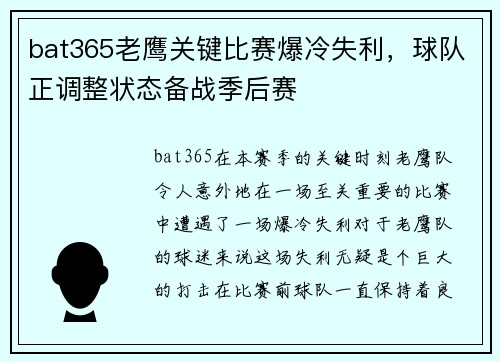 bat365老鹰关键比赛爆冷失利，球队正调整状态备战季后赛

bat365在本赛季的关键时刻老鹰队令人意外地在一场至关重要的比赛中遭遇了一场爆冷失利对于老鹰队的球迷来说这场失利无疑是个巨大的打击在比赛前球队一直保持着良